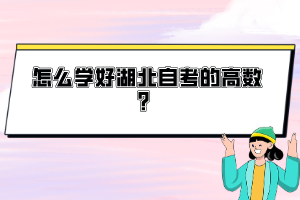 怎么学好湖北自考的高数？